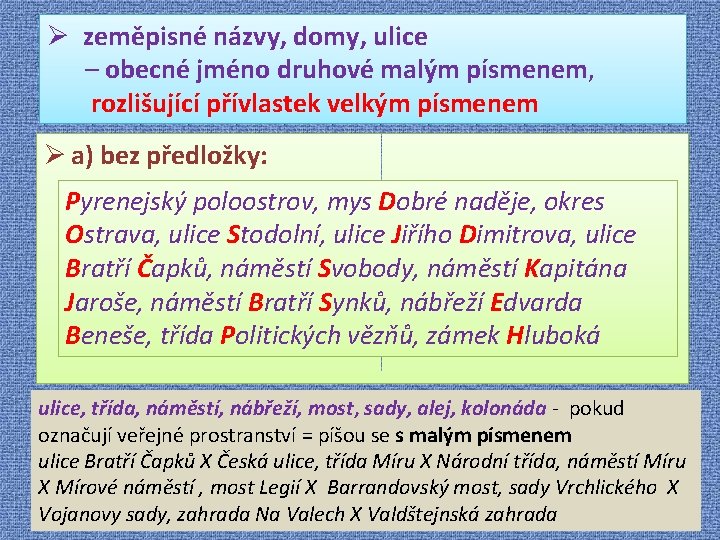 ➢ zeměpisné názvy, domy, ulice
– obecné jméno druhové malým písmenem, rozlišující přívlastek velkým písmenem

➢ a) bez předložky:

Pyrenejský poloostrov, mys Dobré naděje, okres Ostrava, ulice Stodolní, ulice Jiřího Dimitrova, ulice Bratří Čapků, náměstí Svobody, náměstí Kapitána Jaroše, náměstí Bratří Synků, nábřeží Edvarda Beneše, třída Politických vězňů, zámek Hluboká

ulice, třída, náměstí, nábřeží, most, sady, alej, kolonáda - pokud označují veřejné prostranství = píšou se s malým písmenem
ulice Bratří Čapků X Česká ulice, třída Míru X Národní třída, náměstí Míru X Mírové náměstí , most Legií X Barrandovský most, sady Vrchlického X Vojanovy sady, zahrada Na Valech X Valdštejnská zahrada